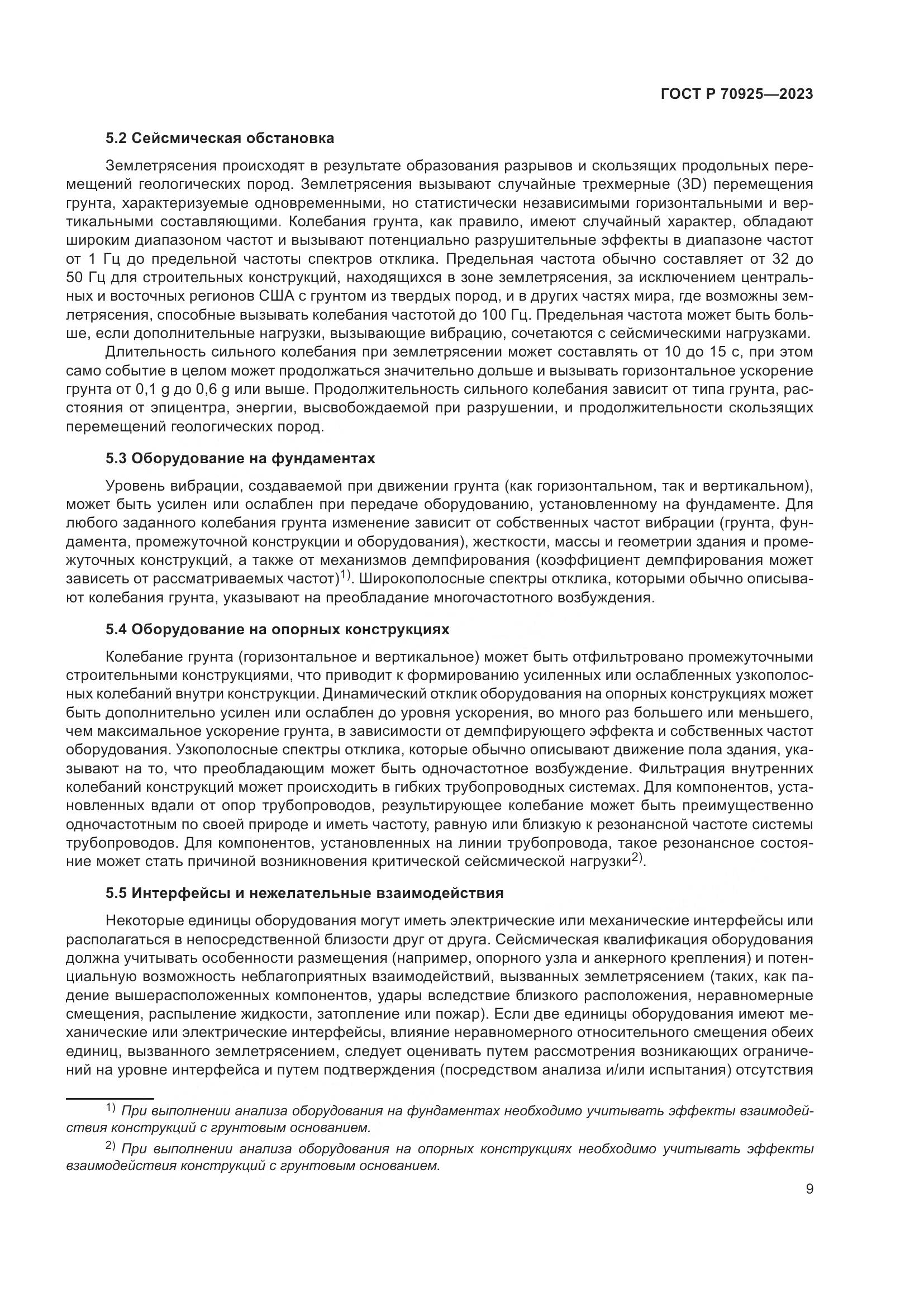 ГОСТ Р 70925—2023

5.2 Сейсмическая обстановка

Землетрясения происходят в результате образования разрывов и скользящих продольных перемещений геологических пород. Землетрясения вызывают случайные трехмерные (3D) перемещения грунта, характеризуемые одновременными, но статистически независимыми горизонтальными и вертикальными составляющими. Колебания грунта, как правило, имеют случайный характер, обладают широким диапазоном частот и вызывают потенциально разрушительные эффекты в диапазоне частот от 1 Гц до предельной частоты спектров отклика. Предельная частота обычно составляет от 32 до 50 Гц для строительных конструкций, находящихся в зоне землетрясения, за исключением центральных и восточных регионов США с грунтом из твердых пород, и в других частях мира, где возможны землетрясения, способные вызывать колебания частотой до 100 Гц. Предельная частота может быть больше, если дополнительные нагрузки, вызывающие вибрацию, сочетаются с сейсмическими нагрузками.

Длительность сильного колебания при землетрясении может составлять от 10 до 15 с, при этом само событие в целом может продолжаться значительно дольше и вызывать горизонтальное ускорение грунта от 0,1 g до 0,6 g или выше. Продолжительность сильного колебания зависит от типа грунта, расстояния от эпицентра, энергии, высвобождаемой при разрушении, и продолжительности скользящих перемещений геологических пород.

5.3 Оборудование на фундаментах

Уровень вибрации, создаваемой при движении грунта (как горизонтальном, так и вертикальном), может быть усилен или ослаблен при передаче оборудованию, установленному на фундаменте. Для любого заданного колебания грунта изменение зависит от собственных частот вибрации (грунта, фундамента, промежуточной конструкции и оборудования), жесткости, массы и геометрии здания и промежуточных конструкций, а также от механизмов демпфирования (коэффициент демпфирования может зависеть от рассматриваемых частот)$^{1)}$. Широкополосные спектры отклика, которыми обычно описывают колебания грунта, указывают на преобладание многочастотного возбуждения.

5.4 Оборудование на опорных конструкциях

Колебание грунта (горизонтальное и вертикальное) может быть отфильтровано промежуточными строительными конструкциями, что приводит к формированию усиленных или ослабленных узкополосных колебаний внутри конструкции. Динамический отклик оборудования на опорных конструкциях может быть дополнительно усилен или ослаблен до уровня ускорения, во много раз большего или меньшего, чем максимальное ускорение грунта, в зависимости от демпфирующего эффекта и собственных частот оборудования. Узкополосные спектры отклика, которые обычно описывают движение пола здания, указывают на то, что преобладающим может быть одночастотное возбуждение. Фильтрация внутренних колебаний конструкций может происходить в гибких трубопроводных системах. Для компонентов, установленных вдали от опор трубопроводов, результирующее колебание может быть преимущественно одночастотным по своей природе и иметь частоту, равную или близкую к резонансной частоте системы трубопроводов. Для компонентов, установленных на линии трубопровода, такое резонансное состояние может стать причиной возникновения критической сейсмической нагрузки$^{2)}$.

5.5 Интерфейсы и нежелательные взаимодействия

Некоторые единицы оборудования могут иметь электрические или механические интерфейсы или располагаться в непосредственной близости друг от друга. Сейсмическая квалификация оборудования должна учитывать особенности размещения (например, опорного узла и анкерного крепления) и потенциальную возможность неблагоприятных взаимодействий, вызванных землетрясением (таких, как падение вышерасположенных компонентов, удары вследствие близкого расположения, неравномерные смещения, распыление жидкости, затопление или пожар). Если две единицы оборудования имеют механические или электрические интерфейсы, влияние неравномерного относительного смещения обеих единиц, вызванного землетрясением, следует оценивать путем рассмотрения возникающих ограничений на уровне интерфейса и путем подтверждения (посредством анализа и/или испытания) отсутствия

$^{1)}$ При выполнении анализа оборудования на фундаментах необходимо учитывать эффекты взаимодействия конструкций с грунтовым основанием.

$^{2)}$ При выполнении анализа оборудования на опорных конструкциях необходимо учитывать эффекты взаимодействия конструкций с грунтовым основанием.

9